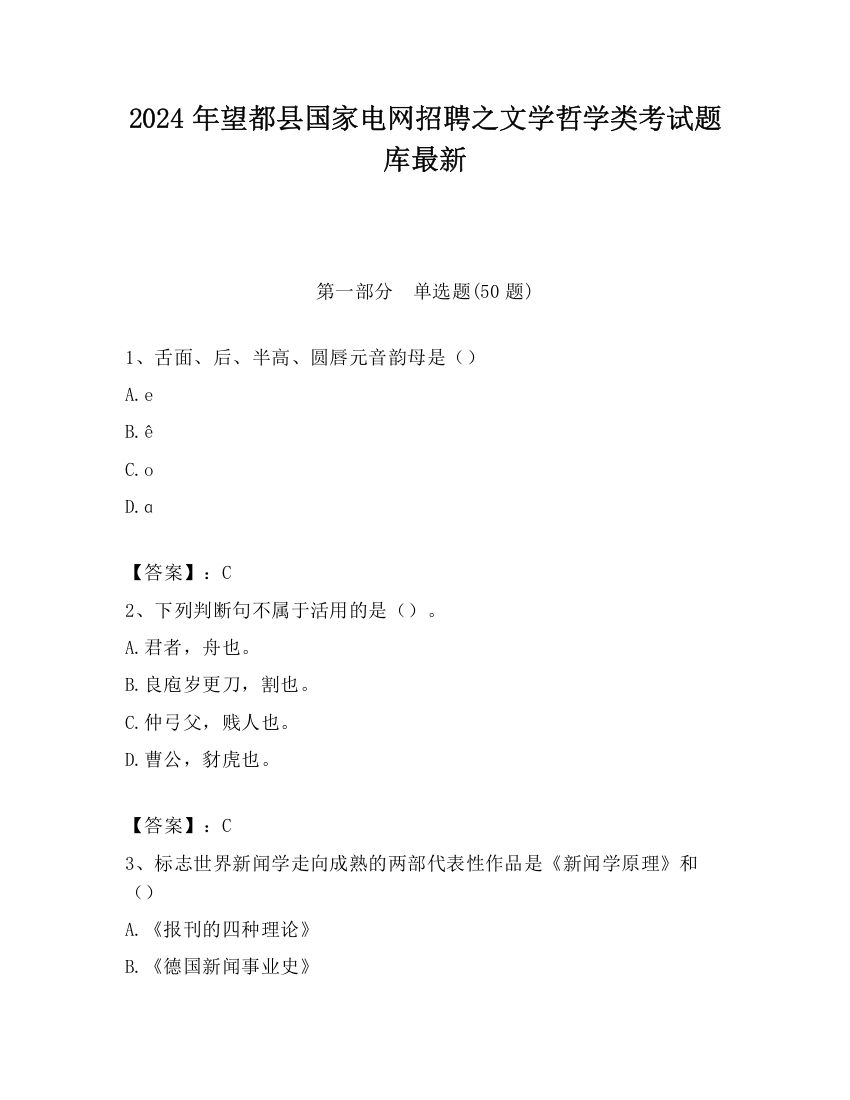 2024 年望都县国家电网招聘之文学哲学类考试题库最新

第一部分　单选题(50 题)

1、舌面、后、半高、圆唇元音韵母是（）

A. e

B. ê

C. o

D. ɑ

【答案】：C

2、下列判断句不属于活用的是（）。

A. 君者，舟也。

B. 良庖岁更刀，割也。

C. 仲弓父，贱人也。

D. 曹公，豺虎也。

【答案】：C

3、标志世界新闻学走向成熟的两部代表性作品是《新闻学原理》和（）

A. 《报刊的四种理论》

B. 《德国新闻事业史》